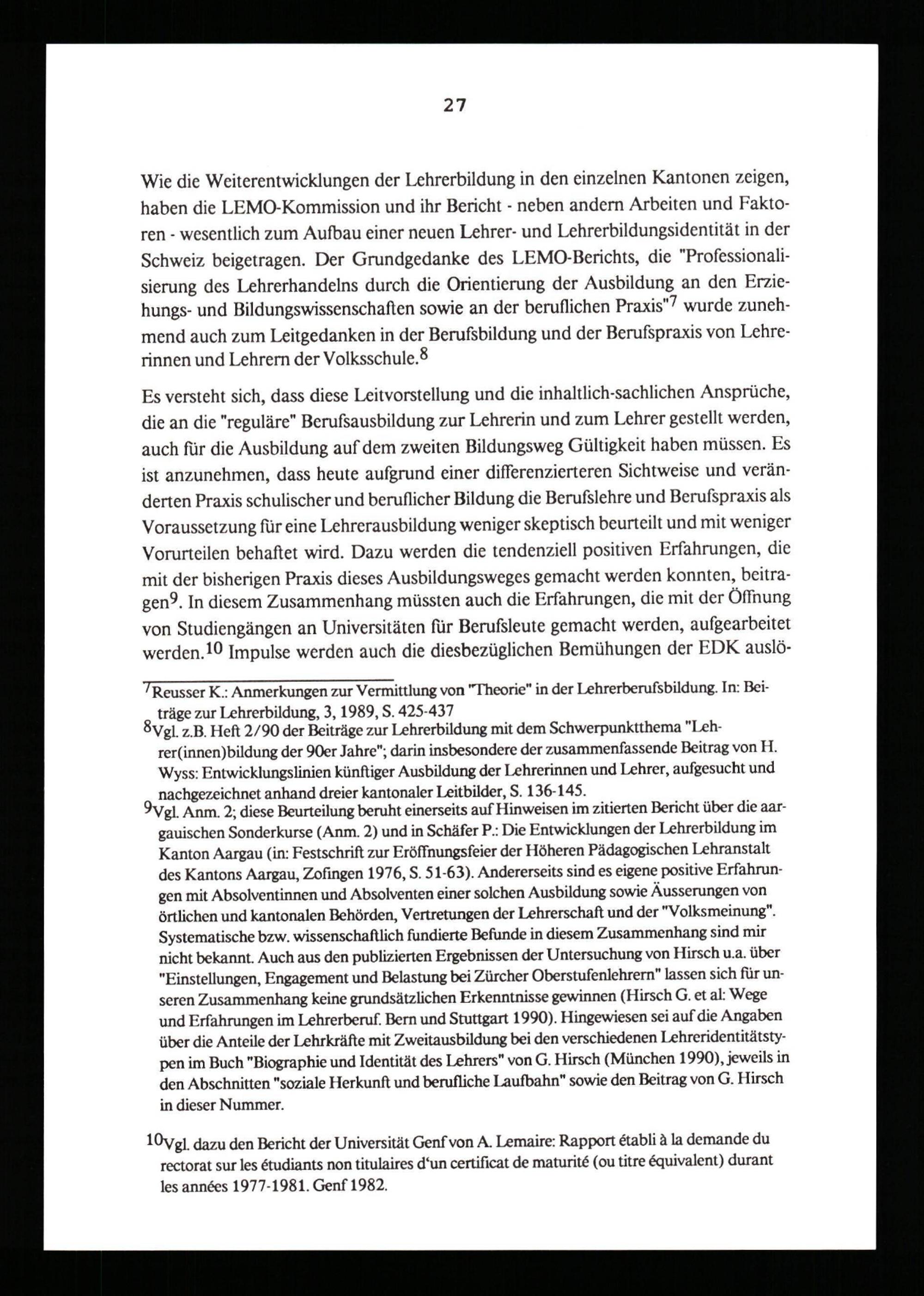 27

Wie die Weiterentwicklungen der Lehrerbildung in den einzelnen Kantonen zeigen, haben die LEMO-Kommission und ihr Bericht - neben andern Arbeiten und Faktoren - wesentlich zum Aufbau einer neuen Lehrer- und Lehrerbildungsidentität in der Schweiz beigetragen. Der Grundgedanke des LEMO-Berichts, die "Professionalisierung des Lehrerhandelns durch die Orientierung der Ausbildung an den Erziehungs- und Bildungswissenschaften sowie an der beruflichen Praxis"$^7$ wurde zunehmend auch zum Leitgedanken in der Berufsbildung und der Berufspraxis von Lehrerinnen und Lehrern der Volksschule.$^8$

Es versteht sich, dass diese Leitvorstellung und die inhaltlich-sachlichen Ansprüche, die an die "reguläre" Berufsausbildung zur Lehrerin und zum Lehrer gestellt werden, auch für die Ausbildung auf dem zweiten Bildungsweg Gültigkeit haben müssen. Es ist anzunehmen, dass heute aufgrund einer differenzierteren Sichtweise und veränderten Praxis schulischer und beruflicher Bildung die Berufslehre und Berufspraxis als Voraussetzung für eine Lehrerausbildung weniger skeptisch beurteilt und mit weniger Vorurteilen behaftet wird. Dazu werden die tendenziell positiven Erfahrungen, die mit der bisherigen Praxis dieses Ausbildungsweges gemacht werden konnten, beitragen$^9$. In diesem Zusammenhang müssten auch die Erfahrungen, die mit der Öffnung von Studiengängen an Universitäten für Berufsleute gemacht werden, aufgearbeitet werden.$^{10}$ Impulse werden auch die diesbezüglichen Bemühungen der EDK auslö-

$^7$Reusser K.: Anmerkungen zur Vermittlung von "Theorie" in der Lehrerberufsbildung. In: Beiträge zur Lehrerbildung, 3, 1989, S. 425-437
$^8$Vgl. z.B. Heft 2/90 der Beiträge zur Lehrerbildung mit dem Schwerpunktthema "Lehrer(innen)bildung der 90er Jahre"; darin insbesondere der zusammenfassende Beitrag von H. Wyss: Entwicklungslinien künftiger Ausbildung der Lehrerinnen und Lehrer, aufgesucht und nachgezeichnet anhand dreier kantonaler Leitbilder, S. 136-145.
$^9$Vgl. Anm. 2; diese Beurteilung beruht einerseits auf Hinweisen im zitierten Bericht über die aargauischen Sonderkurse (Anm. 2) und in Schäfer P.: Die Entwicklungen der Lehrerbildung im Kanton Aargau (in: Festschrift zur Eröffnungsfeier der Höheren Pädagogischen Lehranstalt des Kantons Aargau, Zofingen 1976, S. 51-63). Andererseits sind es eigene positive Erfahrungen mit Absolventinnen und Absolventen einer solchen Ausbildung sowie Äusserungen von örtlichen und kantonalen Behörden, Vertretungen der Lehrerschaft und der "Volksmeinung". Systematische bzw. wissenschaftlich fundierte Befunde in diesem Zusammenhang sind mir nicht bekannt. Auch aus den publizierten Ergebnissen der Untersuchung von Hirsch u.a. über "Einstellungen, Engagement und Belastung bei Zürcher Oberstufenlehrern" lassen sich für unseren Zusammenhang keine grundsätzlichen Erkenntnisse gewinnen (Hirsch G. et al: Wege und Erfahrungen im Lehrerberuf. Bern und Stuttgart 1990). Hingewiesen sei auf die Angaben über die Anteile der Lehrkräfte mit Zweitausbildung bei den verschiedenen Lehreridentitätstypen im Buch "Biographie und Identität des Lehrers" von G. Hirsch (München 1990), jeweils in den Abschnitten "soziale Herkunft und berufliche Laufbahn" sowie den Beitrag von G. Hirsch in dieser Nummer.

$^{10}$Vgl. dazu den Bericht der Universität Genf von A. Lemaire: Rapport établi à la demande du rectorat sur les étudiants non titulaires d'un certificat de maturité (ou titre équivalent) durant les années 1977-1981. Genf 1982.